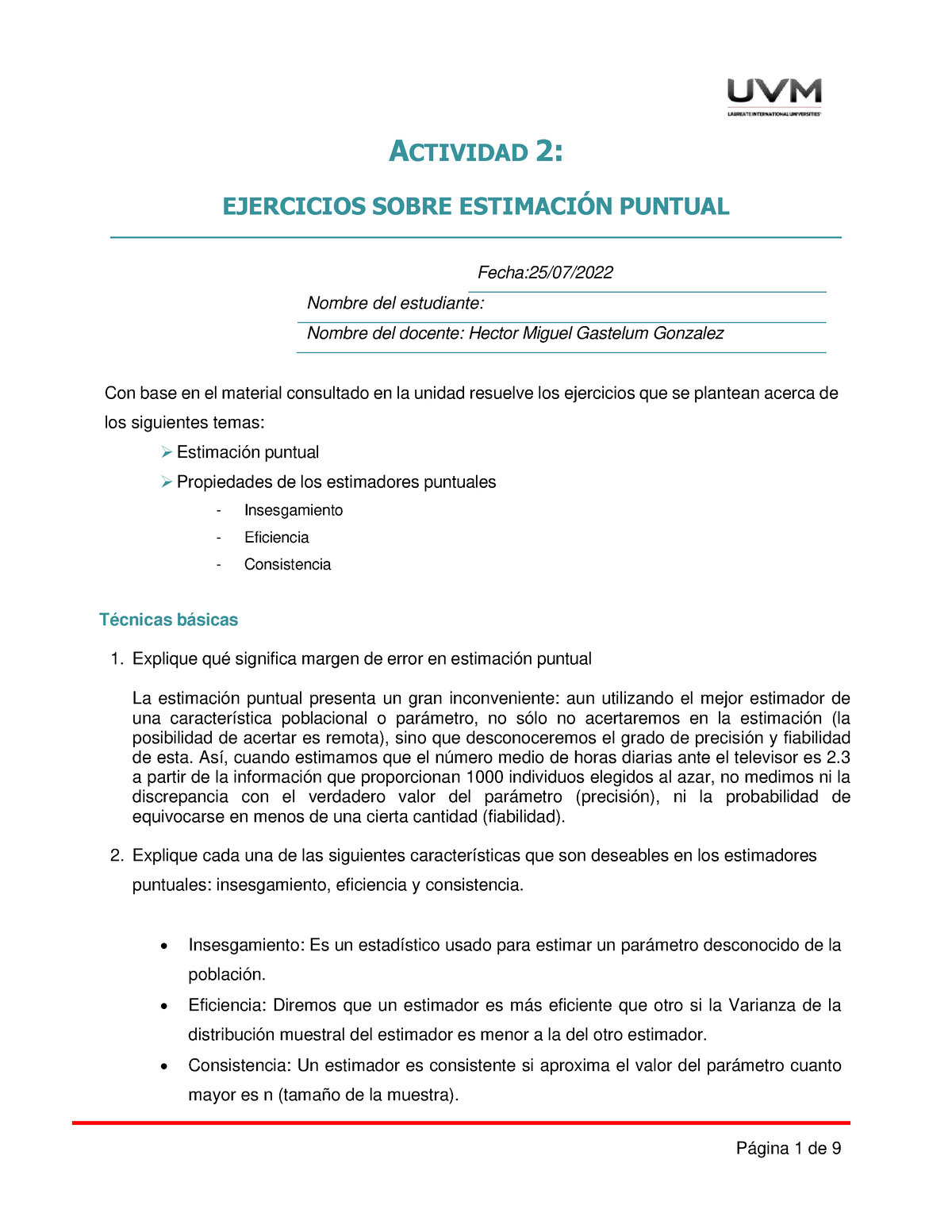 UVM
LAUREATE INTERNATIONAL UNIVERSITIES

ACTIVIDAD 2:

EJERCICIOS SOBRE ESTIMACIÓN PUNTUAL

Fecha:25/07/2022

Nombre del estudiante:

Nombre del docente: Hector Miguel Gastelum Gonzalez

Con base en el material consultado en la unidad resuelve los ejercicios que se plantean acerca de los siguientes temas:

➢ Estimación puntual

➢ Propiedades de los estimadores puntuales

- Insesgamiento
- Eficiencia
- Consistencia

Técnicas básicas

1. Explique qué significa margen de error en estimación puntual

La estimación puntual presenta un gran inconveniente: aun utilizando el mejor estimador de una característica poblacional o parámetro, no sólo no acertaremos en la estimación (la posibilidad de acertar es remota), sino que desconoceremos el grado de precisión y fiabilidad de esta. Así, cuando estimamos que el número medio de horas diarias ante el televisor es 2.3 a partir de la información que proporcionan 1000 individuos elegidos al azar, no medimos ni la discrepancia con el verdadero valor del parámetro (precisión), ni la probabilidad de equivocarse en menos de una cierta cantidad (fiabilidad).

2. Explique cada una de las siguientes características que son deseables en los estimadores puntuales: insesgamiento, eficiencia y consistencia.

• Insesgamiento: Es un estadístico usado para estimar un parámetro desconocido de la población.
• Eficiencia: Diremos que un estimador es más eficiente que otro si la Varianza de la distribución muestral del estimador es menor a la del otro estimador.
• Consistencia: Un estimador es consistente si aproxima el valor del parámetro cuanto mayor es n (tamaño de la muestra).

Página 1 de 9